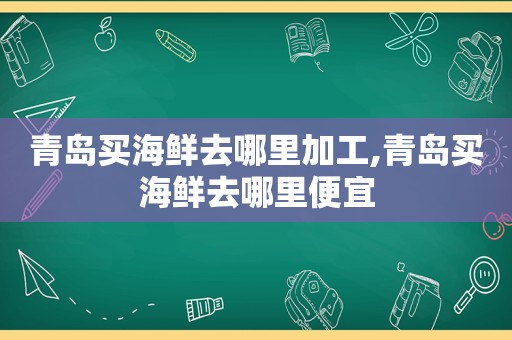 青岛买海鲜去哪里加工,青岛买海鲜去哪里便宜